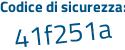 Codice di sicurezza:
41f251a